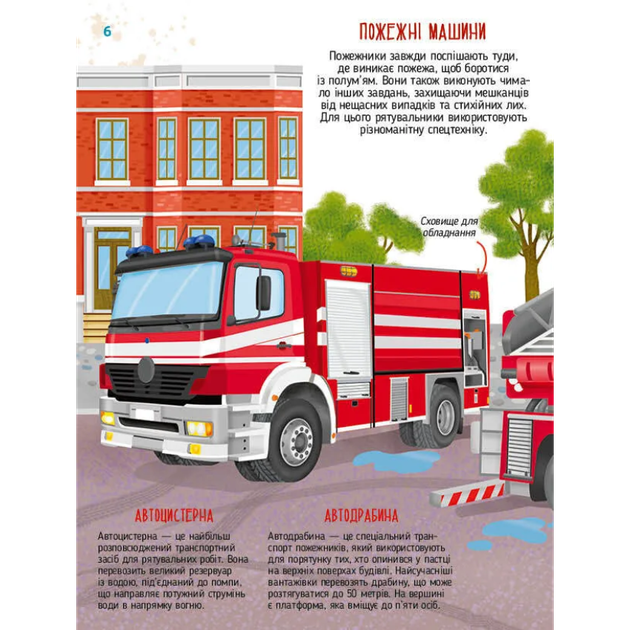 6

ПОЖЕЖНІ МАШИНИ

Пожежники завжди поспішають туди, де виникає пожежа, щоб боротися із полум'ям. Вони також виконують чимало інших завдань, захищаючи мешканців від нещасних випадків та стихійних лих. Для цього рятувальники використовують різноманітну спецтехніку.

Сховище для обладнання

АВТОЦИСТЕРНА

Автоцистерна — це найбільш розповсюджений транспортний засіб для рятувальних робіт. Вона перевозить великий резервуар із водою, під'єднаний до помпи, що направляє потужний струмінь води в напрямку вогню.

АВТОДРАБИНА

Автодрабина — це спеціальний транспорт пожежників, який використовують для порятунку тих, хто опинився у пастці на верхніх поверхах будівлі. Найсучасніші вантажівки перевозять драбину, що може розтягуватися до 50 метрів. На вершині є платформа, яка вміщує до п'яти осіб.